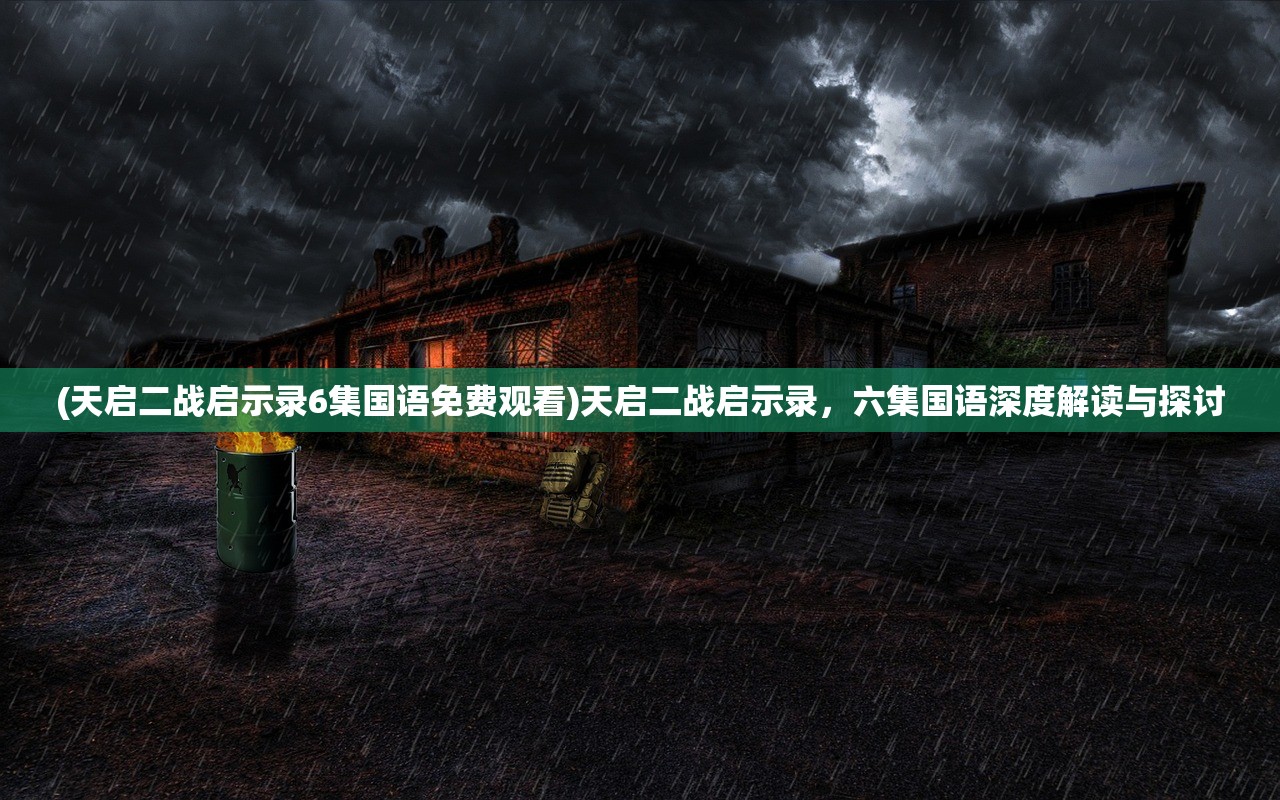 (天启二战启示录6集国语免费观看)天启二战启示录，六集国语深度解读与探讨